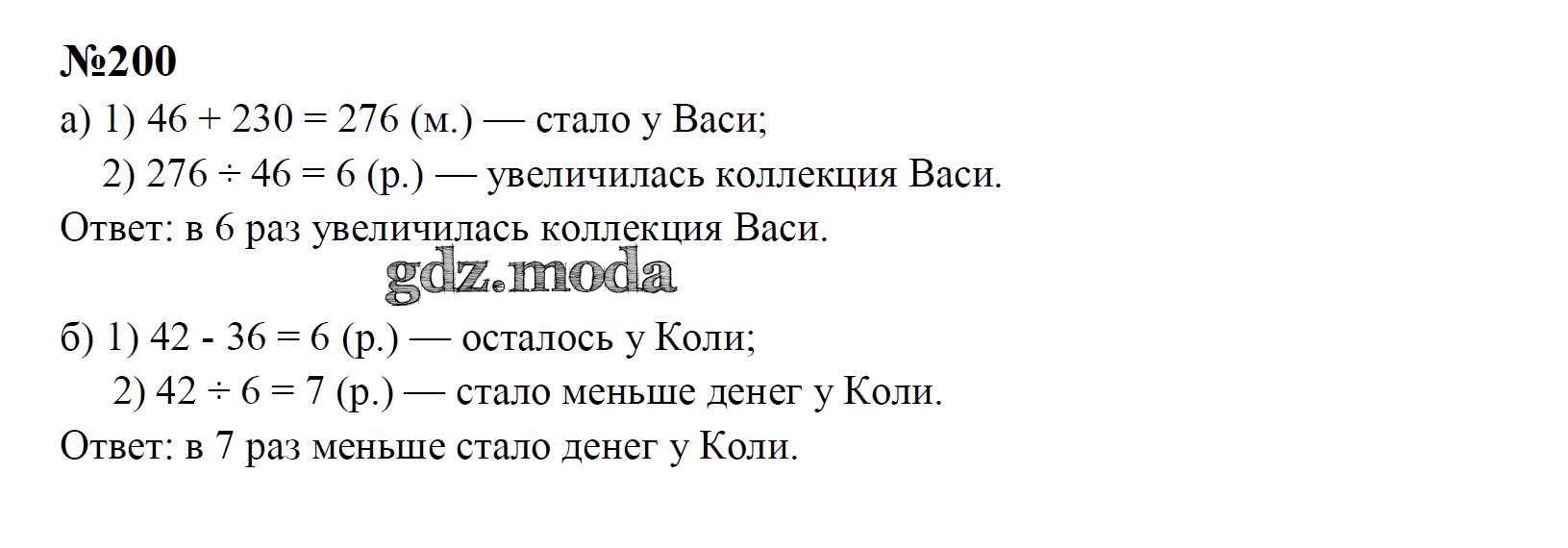 №200

а) 1) $46 + 230 = 276$ (м.) — стало у Васи;

2) $276 \div 46 = 6$ (р.) — увеличилась коллекция Васи.

Ответ: в 6 раз увеличилась коллекция Васи.

б) 1) $42 - 36 = 6$ (р.) — осталось у Коли;

2) $42 \div 6 = 7$ (р.) — стало меньше денег у Коли.

Ответ: в 7 раз меньше стало денег у Коли.

gdz.moda